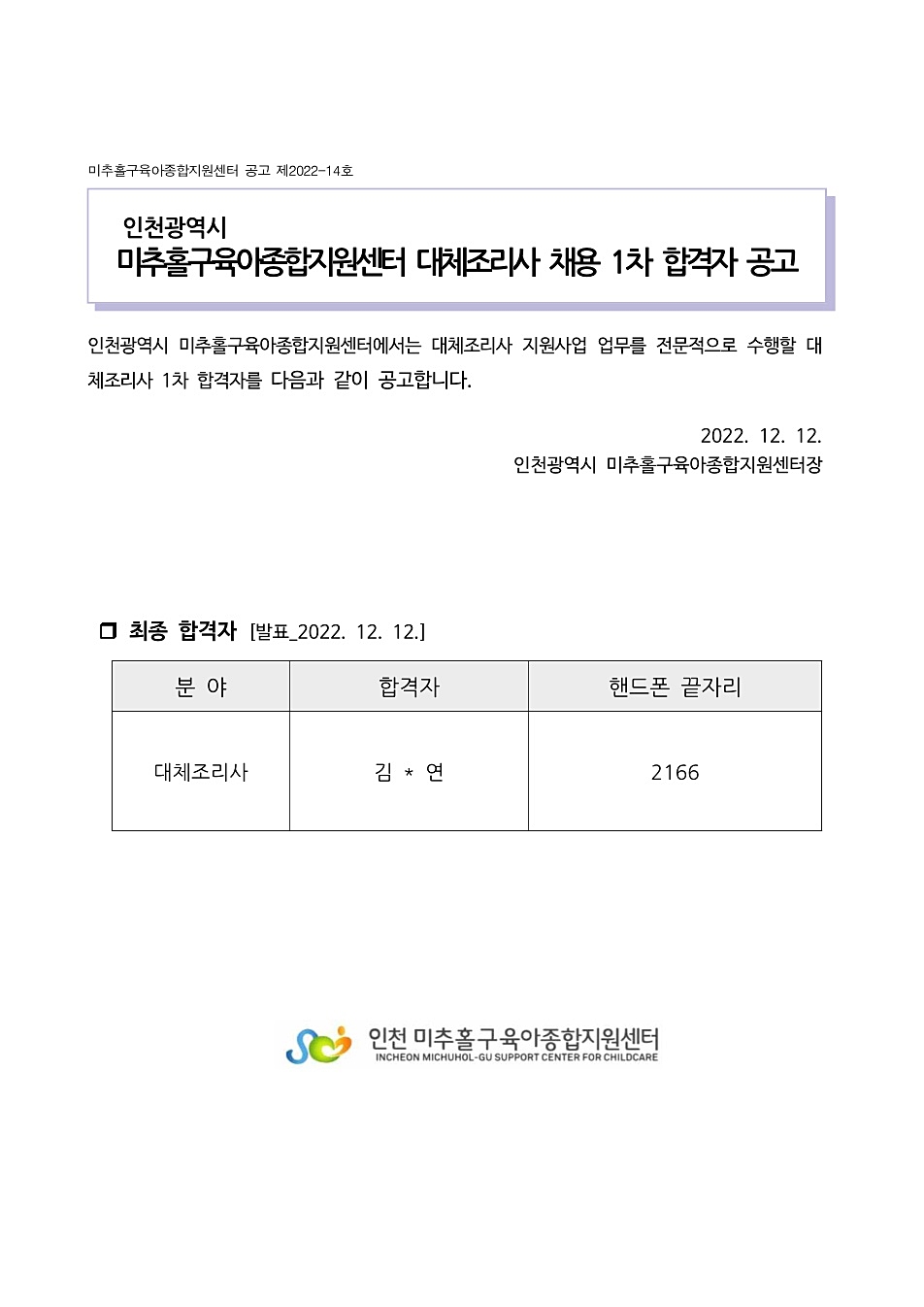 미추홀구육아종합지원센터 공고 제2022-14호

인천광역시
미추홀구육아종합지원센터 대체조리사 채용 1차 합격자 공고

인천광역시 미추홀구육아종합지원센터에서는 대체조리사 지원사업 업무를 전문적으로 수행할 대체조리사 1차 합격자를 다음과 같이 공고합니다.

2022. 12. 12.
인천광역시 미추홀구육아종합지원센터장

❒ 최종 합격자 [발표_2022. 12. 12.]

| 분 야 | 합격자 | 핸드폰 끝자리 |
|---|---|---|
| 대체조리사 | 김 * 연 | 2166 |

인천 미추홀구육아종합지원센터
INCHEON MICHUHOL-GU SUPPORT CENTER FOR CHILDCARE